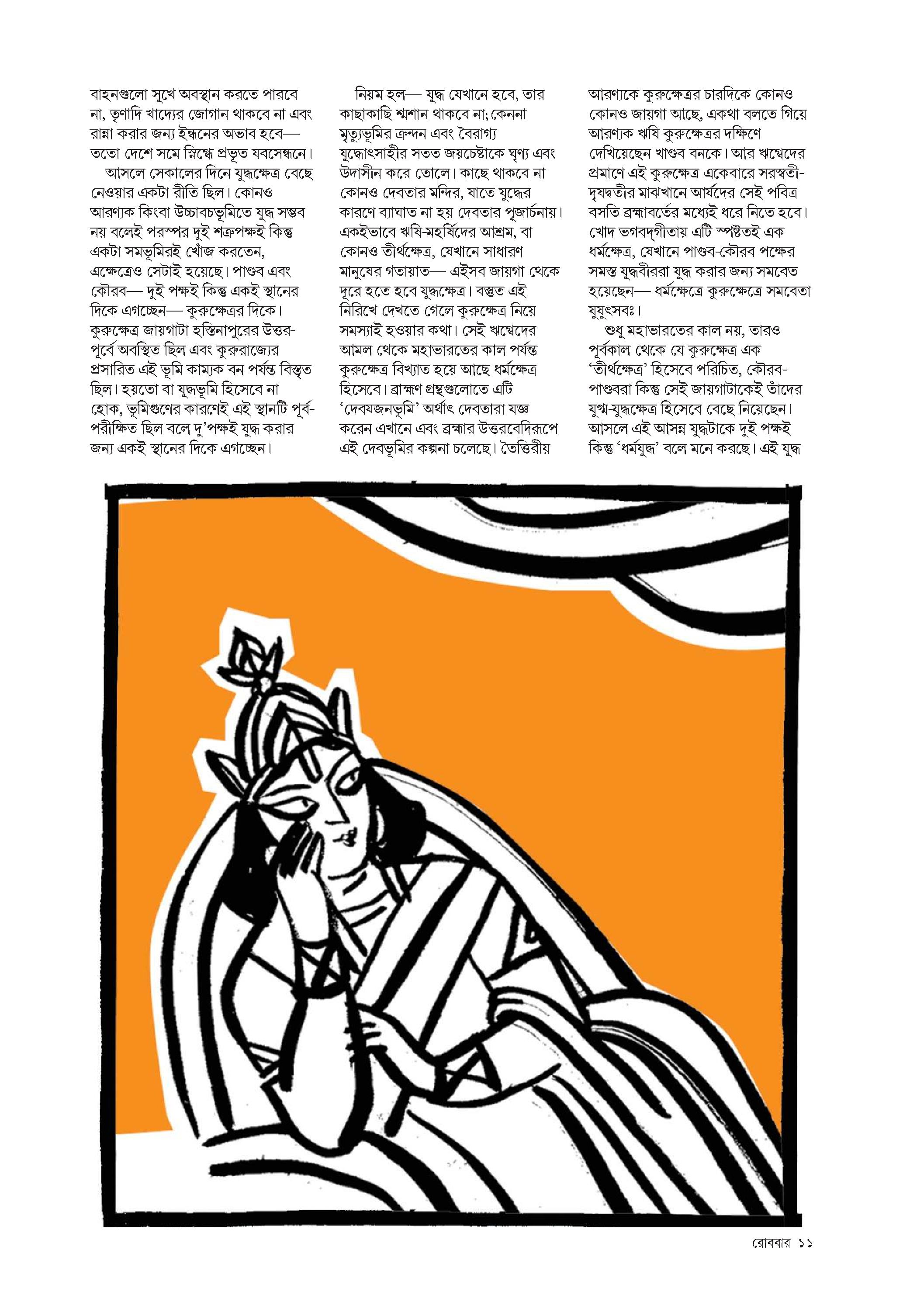 বাহনগুলো সুখে অবস্থান করতে পারবে না, তৃণাদি খাদ্যের জোগান থাকবে না এবং রান্না করার জন্য ইন্ধনের অভাব হবে— ততো দেশে সমে স্নিগ্ধে প্রভূত যবসেন্ধনে।

আসলে সেকালের দিনে যুদ্ধক্ষেত্র বেছে নেওয়ার একটা রীতি ছিল। কোনও আরণ্যক কিংবা উচ্চাবচভূমিতে যুদ্ধ সম্ভব নয় বলেই পরস্পর দুই শত্রুপক্ষই কিন্তু একটা সমভূমিরই খোঁজ করতেন, এক্ষেত্রেও সেটাই হয়েছে। পাণ্ডব এবং কৌরব— দুই পক্ষই কিন্তু একই স্থানের দিকে এগচ্ছেন— কুরুক্ষেত্রর দিকে। কুরুক্ষেত্র জায়গাটা হস্তিনাপুরের উত্তর-পূর্বে অবস্থিত ছিল এবং কুরুরাজ্যের প্রসারিত এই ভূমি কাম্যক বন পর্যন্ত বিস্তৃত ছিল। হয়তো বা যুদ্ধভূমি হিসেবে না হোক, ভূমিগুণের কারণেই এই স্থানটি পূর্ব-পরীক্ষিত ছিল বলে দু'পক্ষই যুদ্ধ করার জন্য একই স্থানের দিকে এগচ্ছেন।

নিয়ম হল— যুদ্ধ যেখানে হবে, তার কাছাকাছি শ্মশান থাকবে না; কেননা মৃত্যুভূমির ক্রন্দন এবং বৈরাগ্য যুদ্ধোৎসাহীর সতত জয়চেষ্টাকে ঘৃণ্য এবং উদাসীন করে তোলে। কাছে থাকবে না কোনও দেবতার মন্দির, যাতে যুদ্ধের কারণে ব্যাঘাত না হয় দেবতার পূজার্চনায়। একইভাবে ঋষি-মহর্ষিদের আশ্রম, বা কোনও তীর্থক্ষেত্র, যেখানে সাধারণ মানুষের গতায়াত— এইসব জায়গা থেকে দূরে হতে হবে যুদ্ধক্ষেত্র। বস্তুত এই নিরিখে দেখতে গেলে কুরুক্ষেত্র নিয়ে সমস্যাই হওয়ার কথা। সেই ঋগ্বেদের আমল থেকে মহাভারতের কাল পর্যন্ত কুরুক্ষেত্র বিখ্যাত হয়ে আছে ধর্মক্ষেত্র হিসেবে। ব্রাহ্মণ গ্রন্থগুলোতে এটি 'দেবযজনভূমি' অর্থাৎ দেবতারা যজ্ঞ করেন এখানে এবং ব্রহ্মার উত্তরবেদিরূপে এই দেবভূমির কল্পনা চলেছে। তৈত্তিরীয় আরণ্যকে কুরুক্ষেত্রর চারদিকে কোনও কোনও জায়গা আছে, একথা বলতে গিয়ে আরণ্যক ঋষি কুরুক্ষেত্রর দক্ষিণে দেখিয়েছেন খাণ্ডব বনকে। আর ঋগ্বেদের প্রমাণে এই কুরুক্ষেত্র একেবারে সরস্বতী-দৃষদ্বতীর মাঝখানে আর্যদের সেই পবিত্র বসতি ব্রহ্মাবর্তের মধ্যেই ধরে নিতে হবে। খোদ ভগবদ্‌গীতায় এটি স্পষ্টতই এক ধর্মক্ষেত্র, যেখানে পাণ্ডব-কৌরব পক্ষের সমস্ত যুদ্ধবীররা যুদ্ধ করার জন্য সমবেত হয়েছেন— ধর্মক্ষেত্রে কুরুক্ষেত্রে সমবেতা যুযুৎসবঃ।

শুধু মহাভারতের কাল নয়, তারও পূর্বকাল থেকে যে কুরুক্ষেত্র এক 'তীর্থক্ষেত্র' হিসেবে পরিচিত, কৌরব-পাণ্ডবরা কিন্তু সেই জায়গাটাকেই তাঁদের যুগ্ম-যুদ্ধক্ষেত্র হিসেবে বেছে নিয়েছেন। আসলে এই আসন্ন যুদ্ধটাকে দুই পক্ষই কিন্তু 'ধর্মযুদ্ধ' বলে মনে করছে। এই যুদ্ধ

রোববার ১১